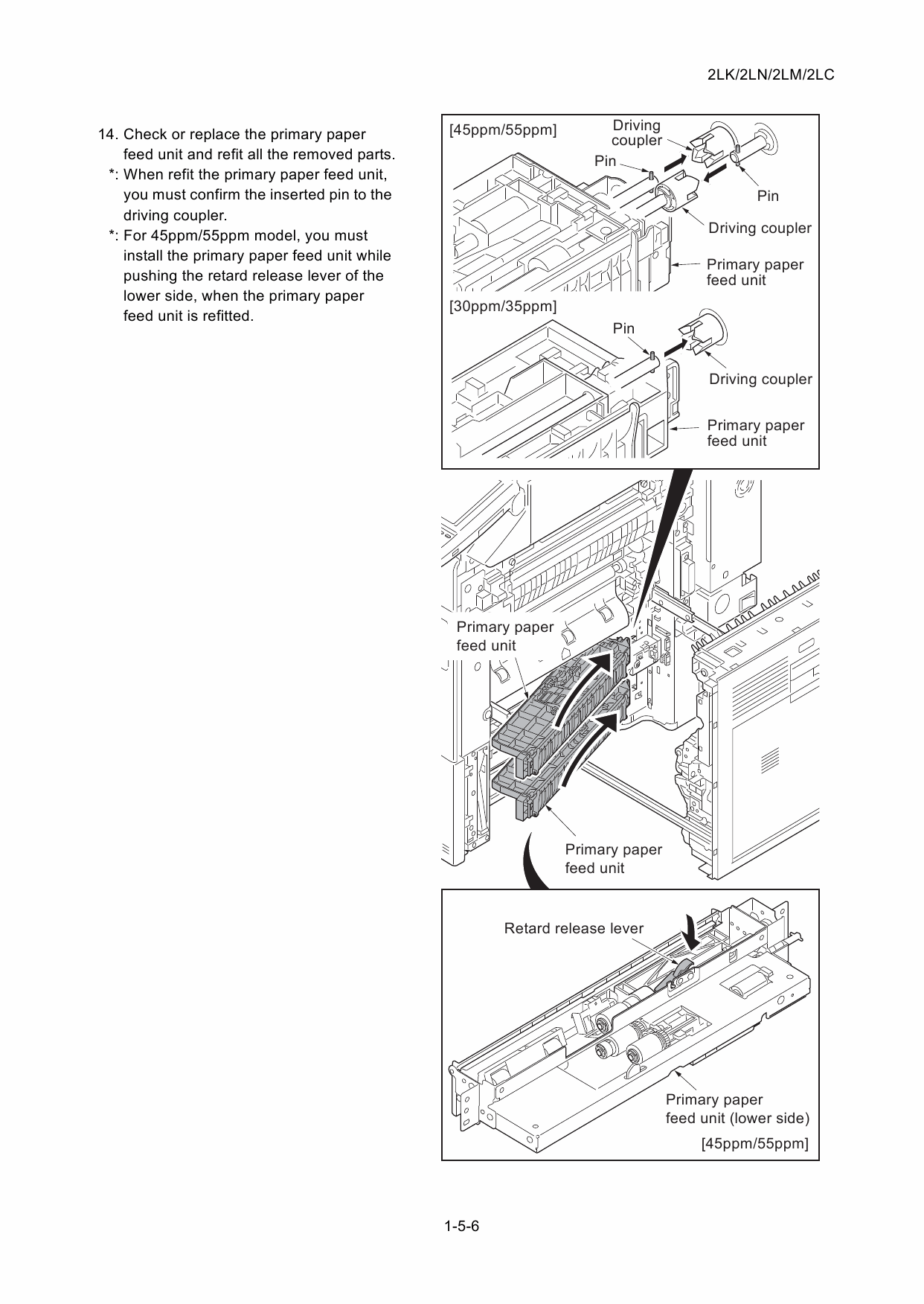 2LK/2LN/2LM/2LC

14. Check or replace the primary paper feed unit and refit all the removed parts.
*: When refit the primary paper feed unit, you must confirm the inserted pin to the driving coupler.
*: For 45ppm/55ppm model, you must install the primary paper feed unit while pushing the retard release lever of the lower side, when the primary paper feed unit is refitted.

[45ppm/55ppm]
Driving coupler
Pin
Pin
Driving coupler
Primary paper feed unit

[30ppm/35ppm]
Pin
Driving coupler
Primary paper feed unit

Primary paper feed unit
Primary paper feed unit

Retard release lever
Primary paper feed unit (lower side)
[45ppm/55ppm]

1-5-6